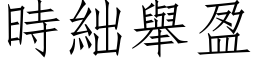 時絀舉盈